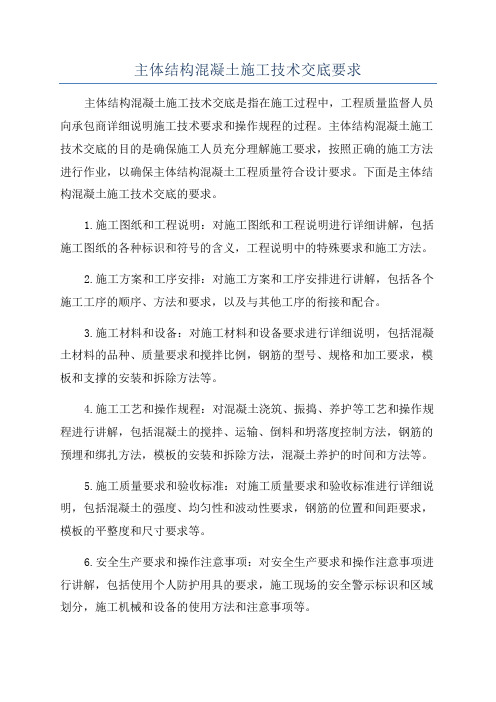 主体结构混凝土施工技术交底要求

主体结构混凝土施工技术交底是指在施工过程中，工程质量监督人员向承包商详细说明施工技术要求和操作规程的过程。主体结构混凝土施工技术交底的目的是确保施工人员充分理解施工要求，按照正确的施工方法进行作业，以确保主体结构混凝土工程质量符合设计要求。下面是主体结构混凝土施工技术交底的要求。

1.施工图纸和工程说明：对施工图纸和工程说明进行详细讲解，包括施工图纸的各种标识和符号的含义，工程说明中的特殊要求和施工方法。

2.施工方案和工序安排：对施工方案和工序安排进行讲解，包括各个施工工序的顺序、方法和要求，以及与其他工序的衔接和配合。

3.施工材料和设备：对施工材料和设备要求进行详细说明，包括混凝土材料的品种、质量要求和搅拌比例，钢筋的型号、规格和加工要求，模板和支撑的安装和拆除方法等。

4.施工工艺和操作规程：对混凝土浇筑、振捣、养护等工艺和操作规程进行讲解，包括混凝土的搅拌、运输、倒料和坍落度控制方法，钢筋的预埋和绑扎方法，模板的安装和拆除方法，混凝土养护的时间和方法等。

5.施工质量要求和验收标准：对施工质量要求和验收标准进行详细说明，包括混凝土的强度、均匀性和波动性要求，钢筋的位置和间距要求，模板的平整度和尺寸要求等。

6.安全生产要求和操作注意事项：对安全生产要求和操作注意事项进行讲解，包括使用个人防护用具的要求，施工现场的安全警示标识和区域划分，施工机械和设备的使用方法和注意事项等。